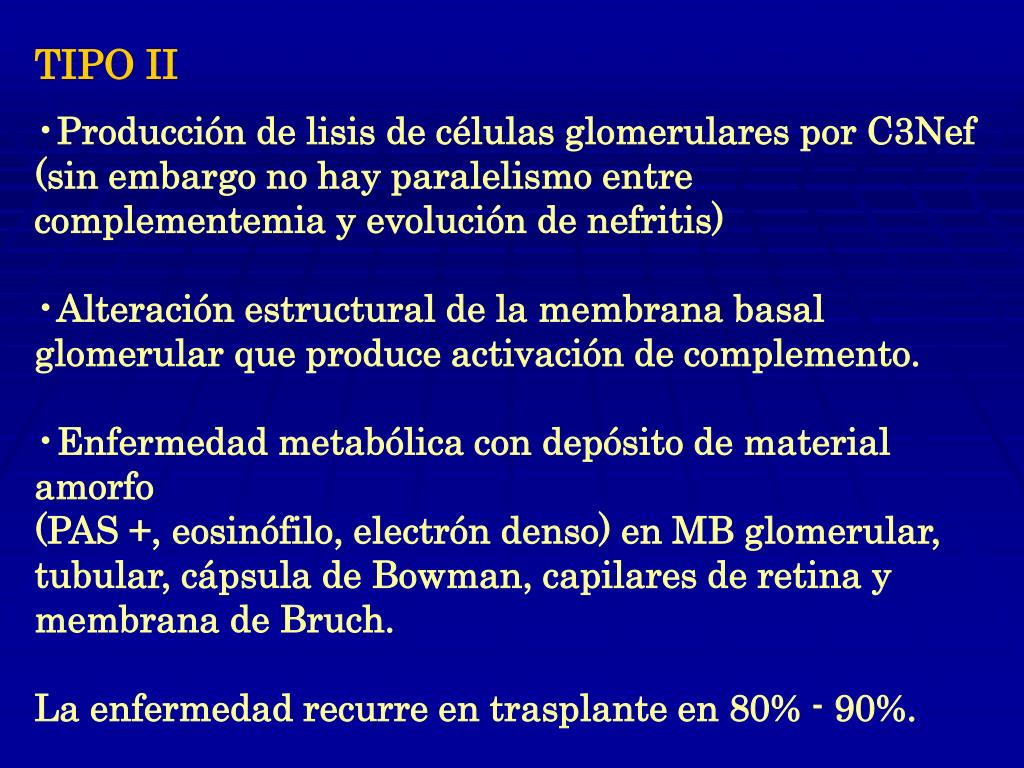 TIPO II

•Producción de lisis de células glomerulares por C3Nef (sin embargo no hay paralelismo entre complementemia y evolución de nefritis)

•Alteración estructural de la membrana basal glomerular que produce activación de complemento.

•Enfermedad metabólica con depósito de material amorfo
(PAS +, eosinófilo, electrón denso) en MB glomerular, tubular, cápsula de Bowman, capilares de retina y membrana de Bruch.

La enfermedad recurre en trasplante en 80% - 90%.